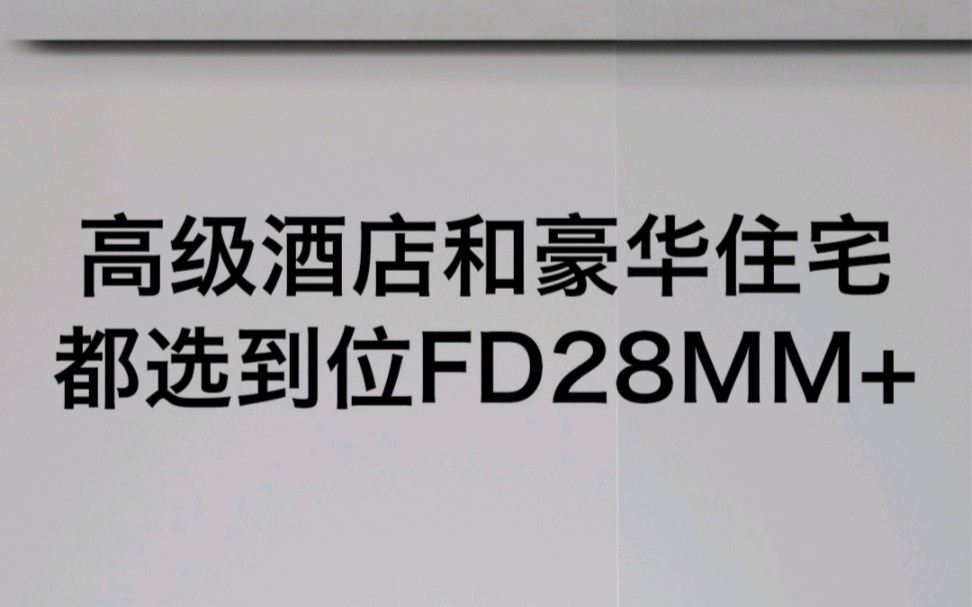 高级酒店和豪华住宅
都选到位FD28MM+